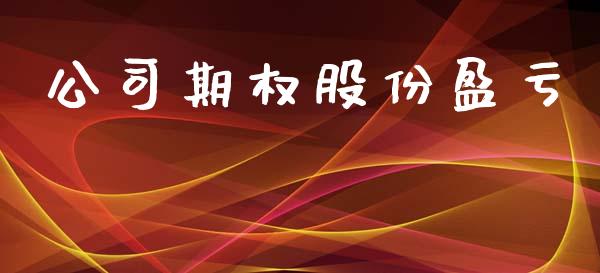 公司期权股份盈亏